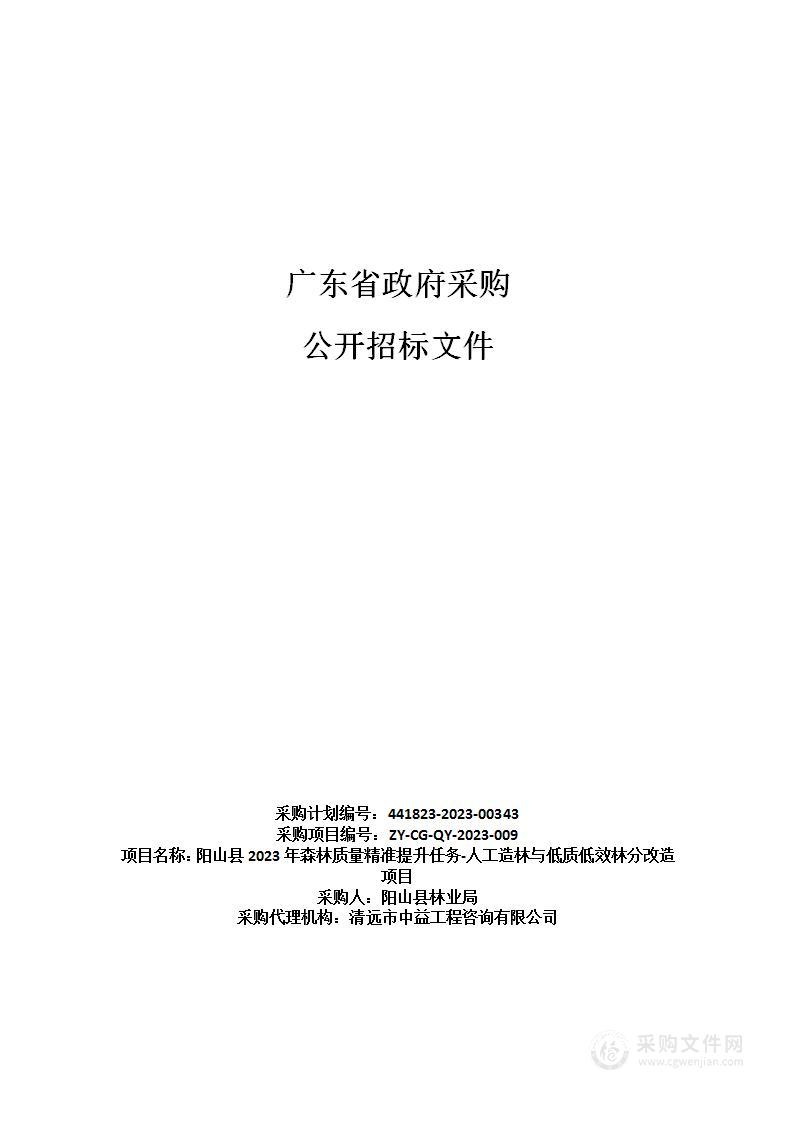 广东省政府采购

公开招标文件

采购计划编号：441823-2023-00343
采购项目编号：ZY-CG-QY-2023-009
项目名称：阳山县 2023 年森林质量精准提升任务-人工造林与低质低效林分改造项目
采购人：阳山县林业局
采购代理机构：清远市中益工程咨询有限公司

采购文件网
www.cgwenjian.com